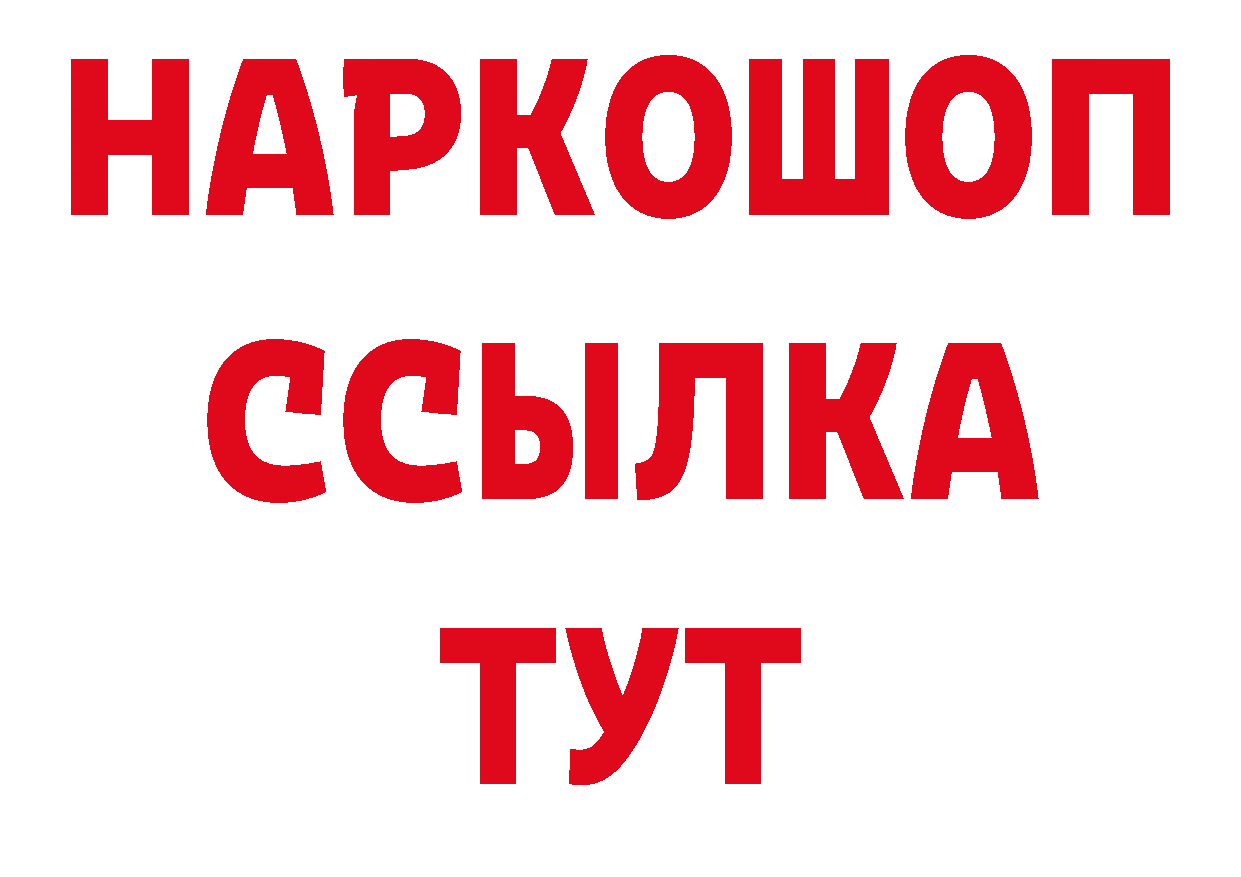 НАРКОШОП
ССЫЛКА
ТУТ